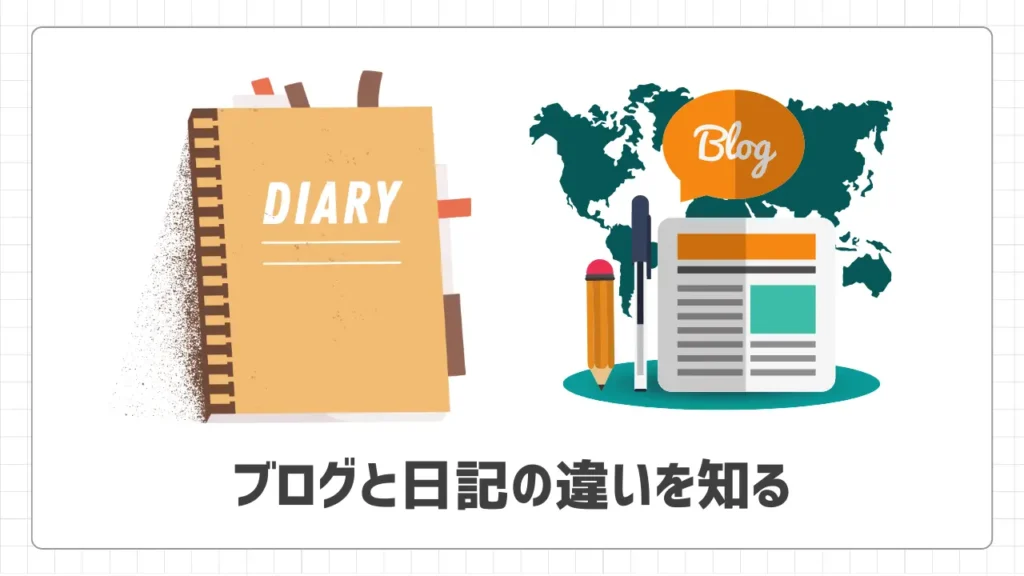 DIARY

Blog

ブログと日記の違いを知る